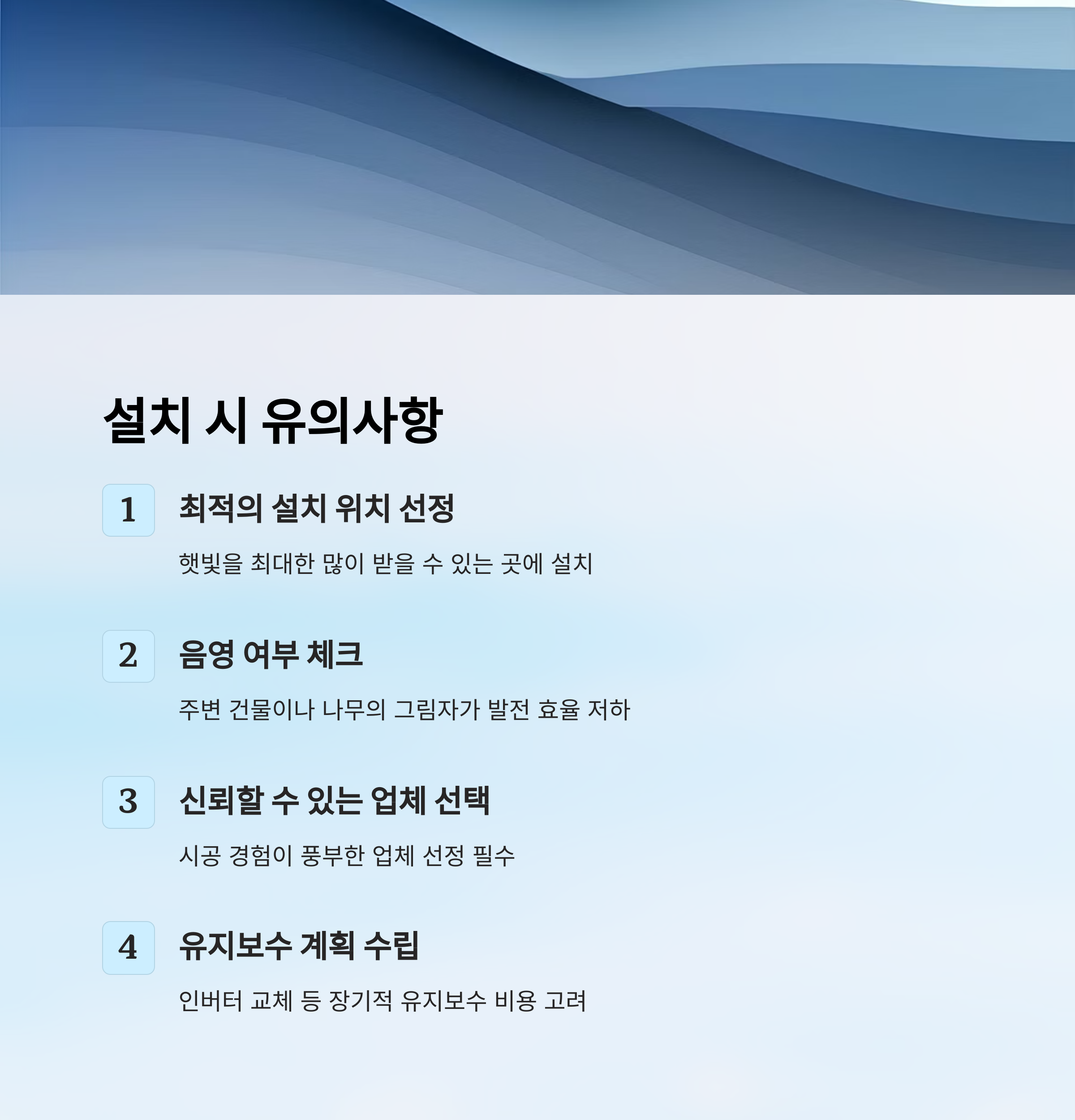 설치 시 유의사항

1

최적의 설치 위치 선정

햇빛을 최대한 많이 받을 수 있는 곳에 설치

2

음영 여부 체크

주변 건물이나 나무의 그림자가 발전 효율 저하

3

신뢰할 수 있는 업체 선택

시공 경험이 풍부한 업체 선정 필수

4

유지보수 계획 수립

인버터 교체 등 장기적 유지보수 비용 고려